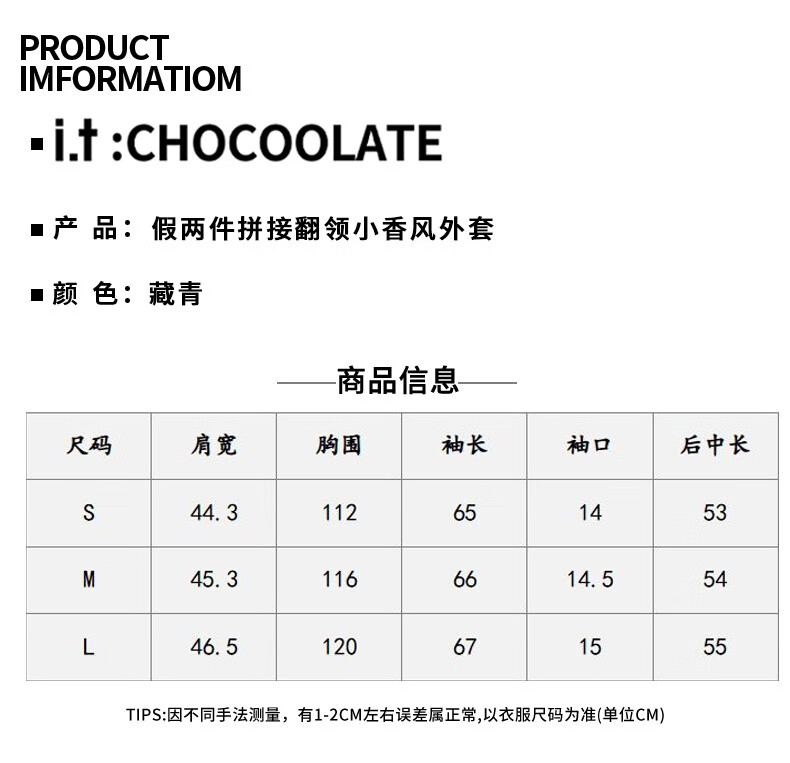 PRODUCT
IMFORMATIOM

▪ i.t :CHOCOOLATE

▪ 产 品: 假两件拼接翻领小香风外套

▪ 颜 色: 藏青

——商品信息——

| 尺码 | 肩宽 | 胸围 | 袖长 | 袖口 | 后中长 |
|---|---|---|---|---|---|
| S | 44.3 | 112 | 65 | 14 | 53 |
| M | 45.3 | 116 | 66 | 14.5 | 54 |
| L | 46.5 | 120 | 67 | 15 | 55 |

TIPS:因不同手法测量，有1-2CM左右误差属正常,以衣服尺码为准(单位CM)